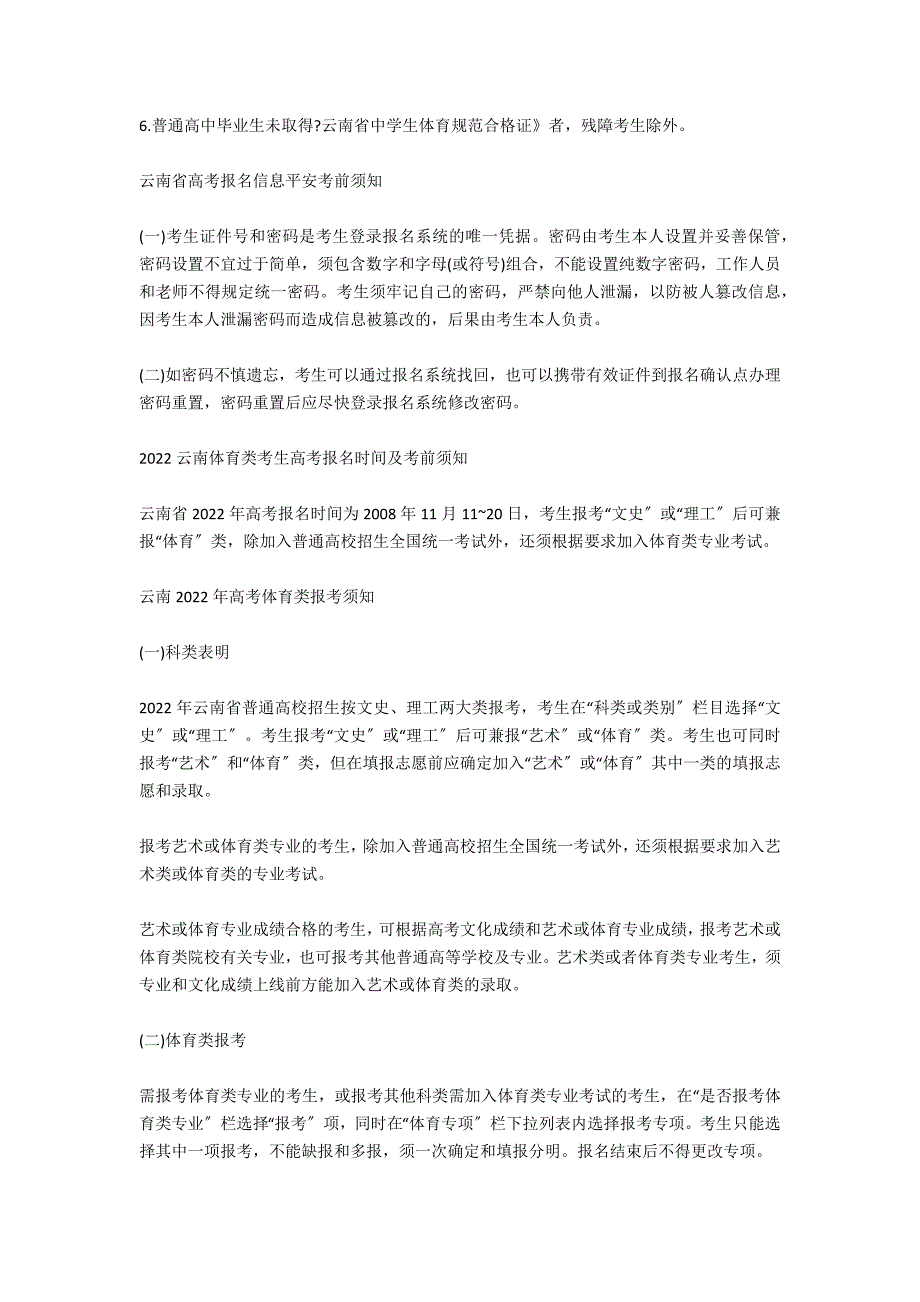 6.普通高中毕业生未取得?云南省中学生体育规范合格证》者，残障考生除外。

云南省高考报名信息平安考前须知

(一)考生证件号和密码是考生登录报名系统的唯一凭据。密码由考生本人设置并妥善保管，密码设置不宜过于简单，须包含数字和字母(或符号)组合，不能设置纯数字密码，工作人员和老师不得规定统一密码。考生须牢记自己的密码，严禁向他人泄漏，以防被人篡改信息，因考生本人泄漏密码而造成信息被篡改的，后果由考生本人负责。

(二)如密码不慎遗忘，考生可以通过报名系统找回，也可以携带有效证件到报名确认点办理密码重置，密码重置后应尽快登录报名系统修改密码。

2022 云南体育类考生高考报名时间及考前须知

云南省 2022 年高考报名时间为 2008 年 11 月 11~20 日，考生报考“文史〞或“理工〞后可兼报“体育〞类，除加入普通高校招生全国统一考试外，还须根据要求加入体育类专业考试。

云南 2022 年高考体育类报考须知

(一)科类表明

2022 年云南省普通高校招生按文史、理工两大类报考，考生在“科类或类别〞栏目选择“文史〞或“理工〞。考生报考“文史〞或“理工〞后可兼报“艺术〞或“体育〞类。考生也可同时报考“艺术〞和“体育〞类，但在填报志愿前应确定加入“艺术〞或“体育〞其中一类的填报志愿和录取。

报考艺术或体育类专业的考生，除加入普通高校招生全国统一考试外，还须根据要求加入艺术类或体育类的专业考试。

艺术或体育专业成绩合格的考生，可根据高考文化成绩和艺术或体育专业成绩，报考艺术或体育类院校有关专业，也可报考其他普通高等学校及专业。艺术类或者体育类专业考生，须专业和文化成绩上线前方能加入艺术或体育类的录取。

(二)体育类报考

需报考体育类专业的考生，或报考其他科类需加入体育类专业考试的考生，在“是否报考体育类专业〞栏选择“报考〞项，同时在“体育专项〞栏下拉列表内选择报考专项。考生只能选择其中一项报考，不能缺报和多报，须一次确定和填报分明。报名结束后不得更改专项。